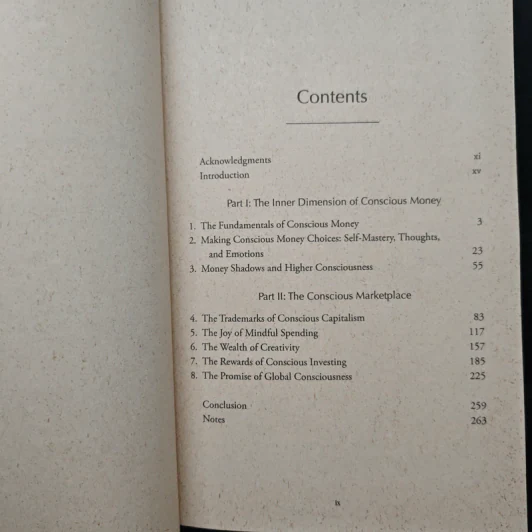 Contents

Acknowledgments xi
Introduction xv

Part I: The Inner Dimension of Conscious Money

1. The Fundamentals of Conscious Money 3
2. Making Conscious Money Choices: Self-Mastery, Thoughts, and Emotions 23
3. Money Shadows and Higher Consciousness 55

Part II: The Conscious Marketplace

4. The Trademarks of Conscious Capitalism 83
5. The Joy of Mindful Spending 117
6. The Wealth of Creativity 157
7. The Rewards of Conscious Investing 185
8. The Promise of Global Consciousness 225

Conclusion 259
Notes 263

ix